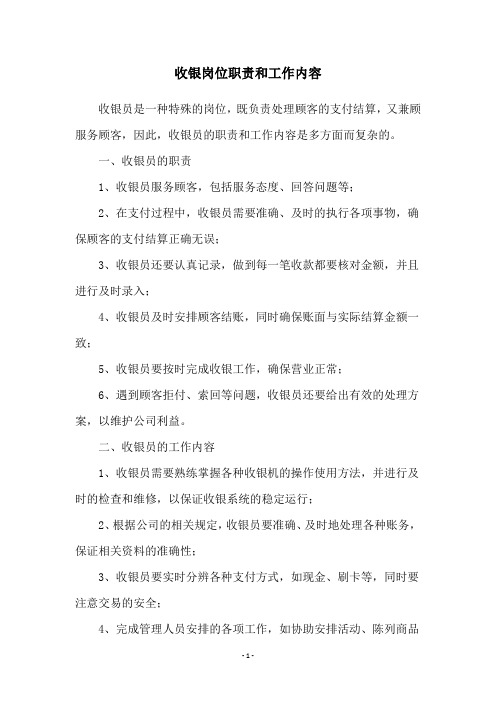 收银岗位职责和工作内容

收银员是一种特殊的岗位，既负责处理顾客的支付结算，又兼顾服务顾客，因此，收银员的职责和工作内容是多方面而复杂的。

一、收银员的职责

1、收银员服务顾客，包括服务态度、回答问题等；

2、在支付过程中，收银员需要准确、及时的执行各项事物，确保顾客的支付结算正确无误；

3、收银员还要认真记录，做到每一笔收款都要核对金额，并且进行及时录入；

4、收银员及时安排顾客结账，同时确保账面与实际结算金额一致；

5、收银员要按时完成收银工作，确保营业正常；

6、遇到顾客拒付、索回等问题，收银员还要给出有效的处理方案，以维护公司利益。

二、收银员的工作内容

1、收银员需要熟练掌握各种收银机的操作使用方法，并进行及时的检查和维修，以保证收银系统的稳定运行；

2、根据公司的相关规定，收银员要准确、及时地处理各种账务，保证相关资料的准确性；

3、收银员要实时分辨各种支付方式，如现金、刷卡等，同时要注意交易的安全；

4、完成管理人员安排的各项工作，如协助安排活动、陈列商品

- 1 -